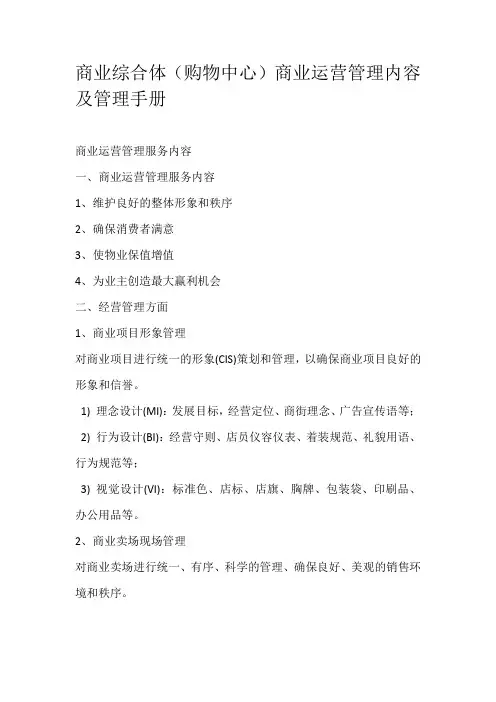 商业综合体（购物中心）商业运营管理内容及管理手册

商业运营管理服务内容

一、商业运营管理服务内容

1、维护良好的整体形象和秩序

2、确保消费者满意

3、使物业保值增值

4、为业主创造最大赢利机会

二、经营管理方面

1、商业项目形象管理

对商业项目进行统一的形象(CIS)策划和管理，以确保商业项目良好的形象和信誉。

1) 理念设计(MI)：发展目标，经营定位、商街理念、广告宣传语等；

2) 行为设计(BI)：经营守则、店员仪容仪表、着装规范、礼貌用语、行为规范等；

3) 视觉设计(VI)：标准色、店标、店旗、胸牌、包装袋、印刷品、办公用品等。

2、商业卖场现场管理

对商业卖场进行统一、有序、科学的管理、确保良好、美观的销售环境和秩序。